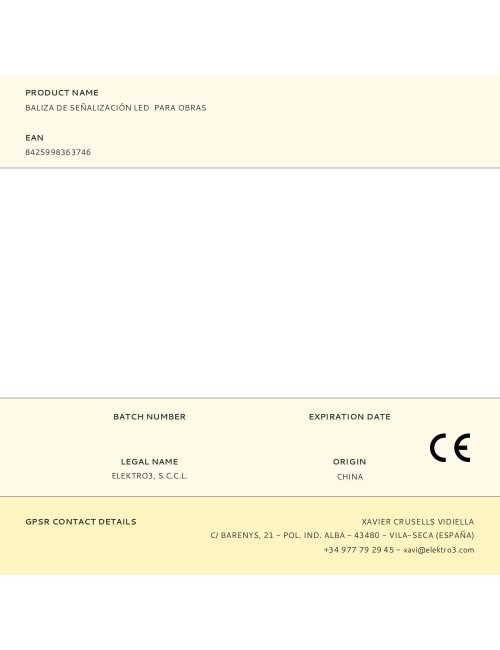 PRODUCT NAME
BALIZA DE SEÑALIZACIÓN LED PARA OBRAS

EAN
8425998363746

BATCH NUMBER

EXPIRATION DATE

LEGAL NAME
ELEKTRO3, S.C.C.L.

ORIGIN
CHINA

CE

GPSR CONTACT DETAILS

XAVIER CRUSELLS VIDIELLA
C/ BARENYS, 21 - POL. IND. ALBA - 43480 - VILA-SECA (ESPAÑA)
+34 977 79 29 45 - xavi@elektro3.com